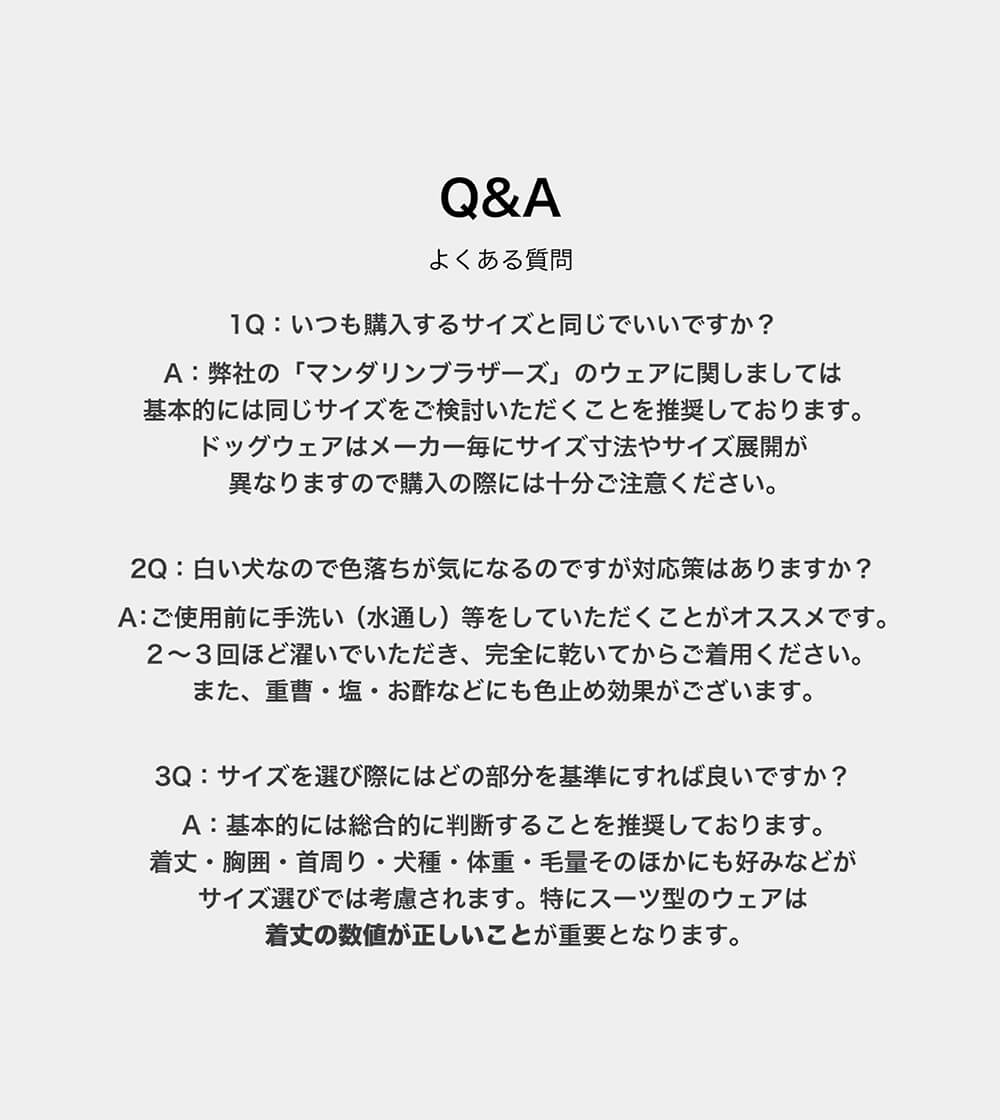 Q&A

よくある質問

1Q：いつも購入するサイズと同じでいいですか？

A：弊社の「マンダリンブラザーズ」のウェアに関しましては基本的には同じサイズをご検討いただくことを推奨しております。ドッグウェアはメーカー毎にサイズ寸法やサイズ展開が異なりますので購入の際には十分ご注意ください。

2Q：白い犬なので色落ちが気になるのですが対応策はありますか？

A:ご使用前に手洗い（水通し）等をしていただくことがオススメです。２〜３回ほど濯いでいただき、完全に乾いてからご着用ください。また、重曹・塩・お酢などにも色止め効果がございます。

3Q：サイズを選び際にはどの部分を基準にすれば良いですか？

A：基本的には総合的に判断することを推奨しております。着丈・胸囲・首周り・犬種・体重・毛量そのほかにも好みなどがサイズ選びでは考慮されます。特にスーツ型のウェアは着丈の数値が正しいことが重要となります。